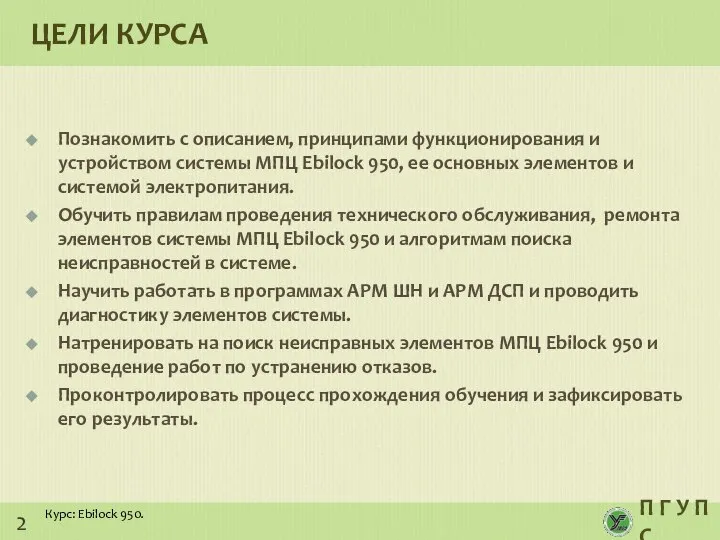 ЦЕЛИ КУРСА

Познакомить с описанием, принципами функционирования и устройством системы МПЦ Ebilock 950, ее основных элементов и системой электропитания.

Обучить правилам проведения технического обслуживания, ремонта элементов системы МПЦ Ebilock 950 и алгоритмам поиска неисправностей в системе.

Научить работать в программах АРМ ШН и АРМ ДСП и проводить диагностику элементов системы.

Натренировать на поиск неисправных элементов МПЦ Ebilock 950 и проведение работ по устранению отказов.

Проконтролировать процесс прохождения обучения и зафиксировать его результаты.

2

Курс: Ebilock 950.

П Г У П С